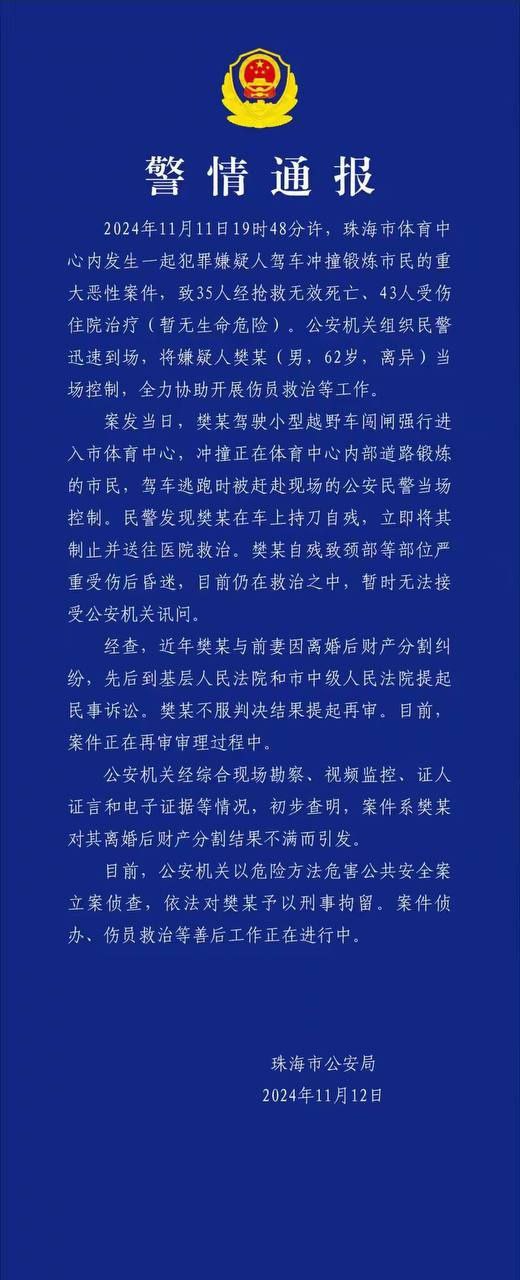 警情通报

2024年11月11日19时48分许，珠海市体育中心内发生一起犯罪嫌疑人驾车冲撞锻炼市民的重大恶性案件，致35人经抢救无效死亡、43人受伤住院治疗（暂无生命危险）。公安机关组织民警迅速到场，将嫌疑人樊某（男，62岁，离异）当场控制，全力协助开展伤员救治等工作。

案发当日，樊某驾驶小型越野车闯闸强行进入市体育中心，冲撞正在体育中心内部道路锻炼的市民，驾车逃跑时被赶赴现场的公安民警当场控制。民警发现樊某在车上持刀自残，立即将其制止并送往医院救治。樊某自残致颈部等部位严重受伤后昏迷，目前仍在救治之中，暂时无法接受公安机关讯问。

经查，近年樊某与前妻因离婚后财产分割纠纷，先后到基层人民法院和市中级人民法院提起民事诉讼。樊某不服判决结果提起再审。目前，案件正在再审审理过程中。

公安机关经综合现场勘察、视频监控、证人证言和电子证据等情况，初步查明，案件系樊某对其离婚后财产分割结果不满而引发。

目前，公安机关以危险方法危害公共安全案立案侦查，依法对樊某予以刑事拘留。案件侦办、伤员救治等善后工作正在进行中。

珠海市公安局
2024年11月12日